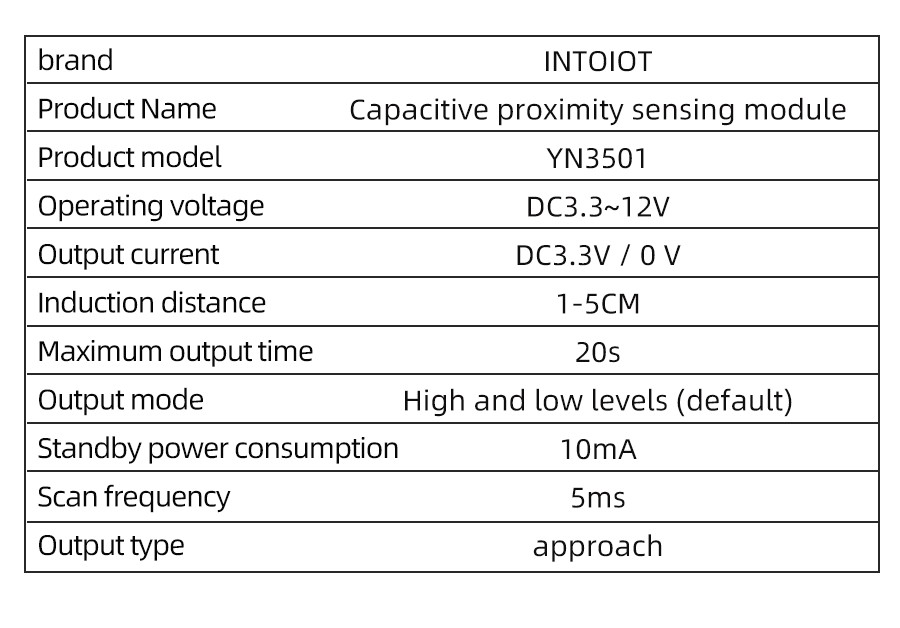 | brand | INTOIOT |
|---|---|
| Product Name | Capacitive proximity sensing module |
| Product model | YN3501 |
| Operating voltage | DC3.3~12V |
| Output current | DC3.3V / 0 V |
| Induction distance | 1-5CM |
| Maximum output time | 20s |
| Output mode | High and low levels (default) |
| Standby power consumption | 10mA |
| Scan frequency | 5ms |
| Output type | approach |